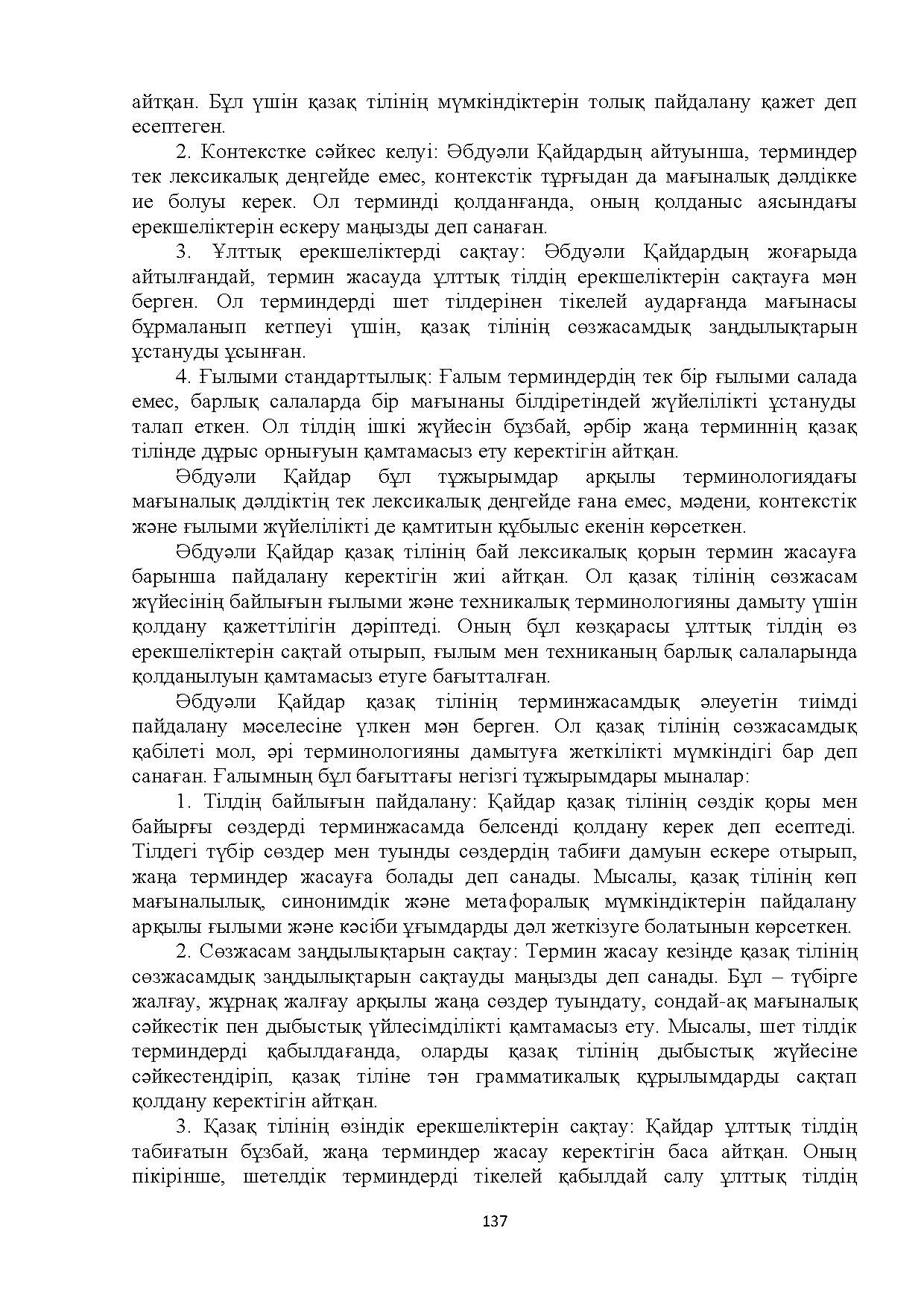 айтқан. Бұл үшін қазақ тілінің мүмкіндіктерін толық пайдалану қажет деп есептеген.

2. Контекстке сәйкес келуі: Әбдуәли Қайдардың айтуынша, терминдер тек лексикалық деңгейде емес, контекстік тұрғыдан да мағыналық дәлдікке ие болуы керек. Ол терминді қолданғанда, оның қолданыс аясындағы ерекшеліктерін ескеру маңызды деп санаған.

3. Ұлттық ерекшеліктерді сақтау: Әбдуәли Қайдардың жоғарыда айтылғандай, термин жасауда ұлттық тілдің ерекшеліктерін сақтауға мән берген. Ол терминдерді шет тілдерінен тікелей аударғанда мағынасы бұрмаланып кетпеуі үшін, қазақ тілінің сөзжасамдық заңдылықтарын ұстануды ұсынған.

4. Ғылыми стандарттылық: Ғалым терминдердің тек бір ғылыми салада емес, барлық салаларда бір мағынаны білдіретіндей жүйелілікті ұстануды талап еткен. Ол тілдің ішкі жүйесін бұзбай, әрбір жаңа терминнің қазақ тілінде дұрыс орнығуын қамтамасыз ету керектігін айтқан.

Әбдуәли Қайдар бұл тұжырымдар арқылы терминологиядағы мағыналық дәлдіктің тек лексикалық деңгейде ғана емес, мәдени, контекстік және ғылыми жүйелілікті де қамтитын құбылыс екенін көрсеткен.

Әбдуәли Қайдар қазақ тілінің бай лексикалық қорын термин жасауға барынша пайдалану керектігін жиі айтқан. Ол қазақ тілінің сөзжасам жүйесінің байлығын ғылыми және техникалық терминологияны дамыту үшін қолдану қажеттілігін дәріптеді. Оның бұл көзқарасы ұлттық тілдің өз ерекшеліктерін сақтай отырып, ғылым мен техниканың барлық салаларында қолданылуын қамтамасыз етуге бағытталған.

Әбдуәли Қайдар қазақ тілінің терминжасамдық әлеуетін тиімді пайдалану мәселесіне үлкен мән берген. Ол қазақ тілінің сөзжасамдық қабілеті мол, әрі терминологияны дамытуға жеткілікті мүмкіндігі бар деп санаған. Ғалымның бұл бағыттағы негізгі тұжырымдары мыналар:

1. Тілдің байлығын пайдалану: Қайдар қазақ тілінің сөздік қоры мен байырғы сөздерді терминжасамда белсенді қолдану керек деп есептеді. Тілдегі түбір сөздер мен туынды сөздердің табиғи дамуын ескере отырып, жаңа терминдер жасауға болады деп санады. Мысалы, қазақ тілінің көп мағыналылық, синонимдік және метафоралық мүмкіндіктерін пайдалану арқылы ғылыми және кәсіби ұғымдарды дәл жеткізуге болатынын көрсеткен.

2. Сөзжасам заңдылықтарын сақтау: Термин жасау кезінде қазақ тілінің сөзжасамдық заңдылықтарын сақтауды маңызды деп санады. Бұл – түбірге жалғау, жұрнақ жалғау арқылы жаңа сөздер туындату, сондай-ақ мағыналық сәйкестік пен дыбыстық үйлесімділікті қамтамасыз ету. Мысалы, шет тілдік терминдерді қабылдағанда, оларды қазақ тілінің дыбыстық жүйесіне сәйкестендіріп, қазақ тіліне тән грамматикалық құрылымдарды сақтап қолдану керектігін айтқан.

3. Қазақ тілінің өзіндік ерекшеліктерін сақтау: Қайдар ұлттық тілдің табиғатын бұзбай, жаңа терминдер жасау керектігін баса айтқан. Оның пікірінше, шетелдік терминдерді тікелей қабылдай салу ұлттық тілдің

137